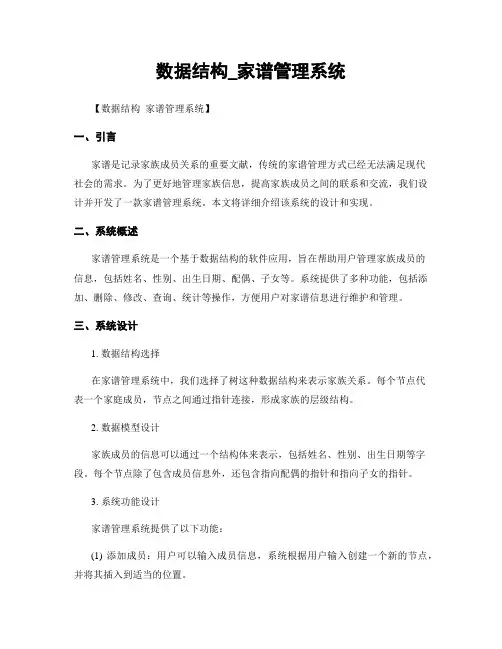 数据结构_家谱管理系统

【数据结构 家谱管理系统】

一、引言

家谱是记录家族成员关系的重要文献，传统的家谱管理方式已经无法满足现代社会的需求。为了更好地管理家族信息，提高家族成员之间的联系和交流，我们设计并开发了一款家谱管理系统。本文将详细介绍该系统的设计和实现。

二、系统概述

家谱管理系统是一个基于数据结构的软件应用，旨在帮助用户管理家族成员的信息，包括姓名、性别、出生日期、配偶、子女等。系统提供了多种功能，包括添加、删除、修改、查询、统计等操作，方便用户对家谱信息进行维护和管理。

三、系统设计

1. 数据结构选择

在家谱管理系统中，我们选择了树这种数据结构来表示家族关系。每个节点代表一个家庭成员，节点之间通过指针连接，形成家族的层级结构。

2. 数据模型设计

家族成员的信息可以通过一个结构体来表示，包括姓名、性别、出生日期等字段。每个节点除了包含成员信息外，还包含指向配偶的指针和指向子女的指针。

3. 系统功能设计

家谱管理系统提供了以下功能：

(1) 添加成员：用户可以输入成员信息，系统根据用户输入创建一个新的节点，并将其插入到适当的位置。